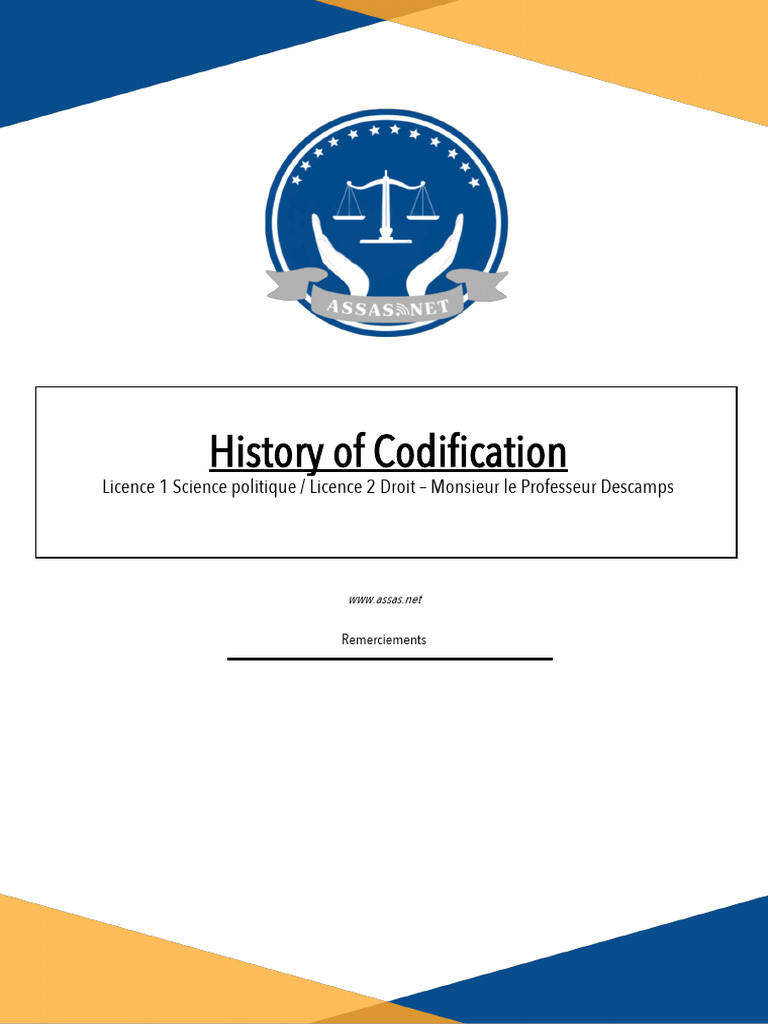 ASSAS.NET

History of Codification

Licence 1 Science politique / Licence 2 Droit – Monsieur le Professeur Descamps

www.assas.net

Remerciements